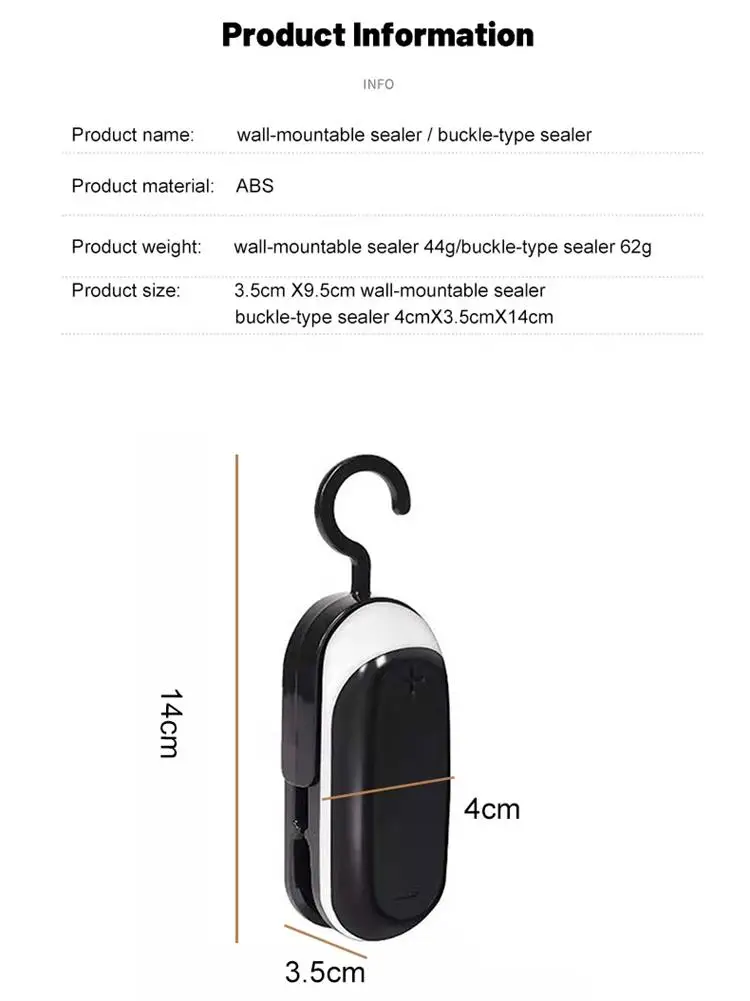 Product Information

INFO

Product name: wall-mountable sealer / buckle-type sealer

Product material: ABS

Product weight: wall-mountable sealer 44g/buckle-type sealer 62g

Product size: 3.5cm X9.5cm wall-mountable sealer
buckle-type sealer 4cmX3.5cmX14cm

14cm

4cm

3.5cm